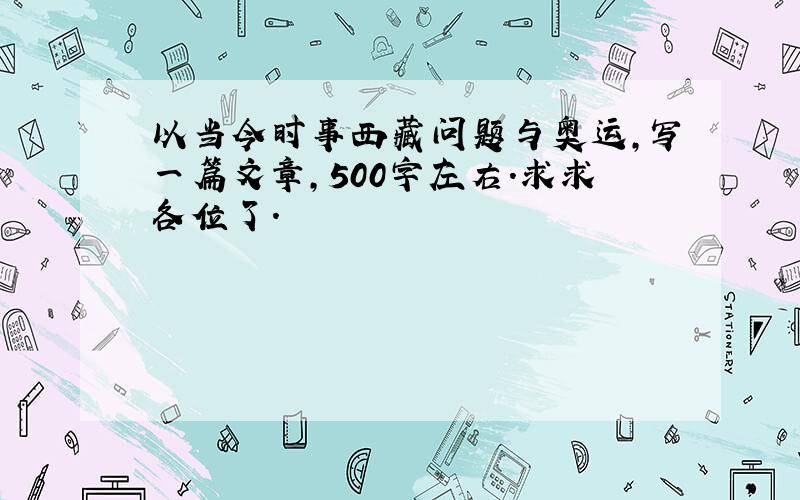 以当今时事西藏问题与奥运,写一篇文章,500字左右.求求各位了.

STATIONERY